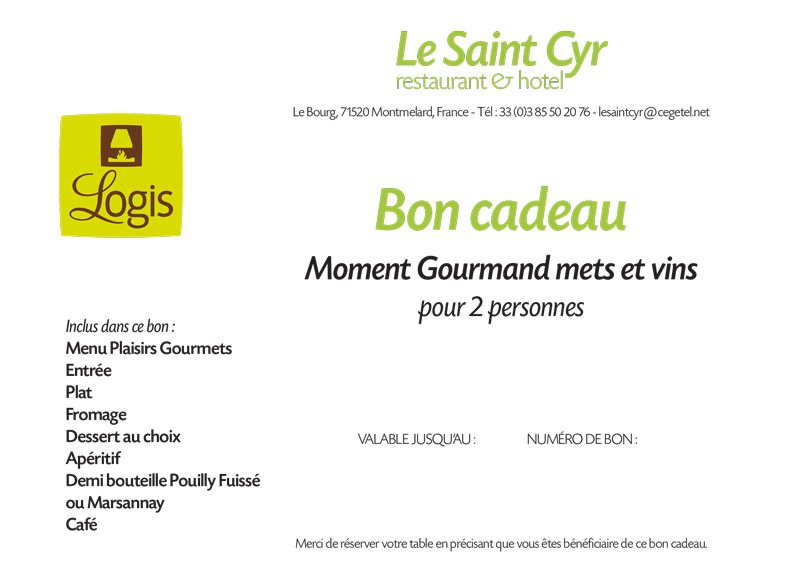 Le Saint Cyr
restaurant & hotel

Le Bourg, 71520 Montmelard, France - Tél : 33 (0)3 85 50 20 76 - lesaintcyr@cegetel.net

Logis

Bon cadeau

Moment Gourmand mets et vins
pour 2 personnes

Inclus dans ce bon :
Menu Plaisirs Gourmets
Entrée
Plat
Fromage
Dessert au choix
Apéritif
Demi bouteille Pouilly Fuissé
ou Marsannay
Café

VALABLE JUSQU'AU : NUMÉRO DE BON :

Merci de réserver votre table en précisant que vous êtes bénéficiaire de ce bon cadeau.